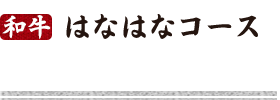 和牛 はなはなコース